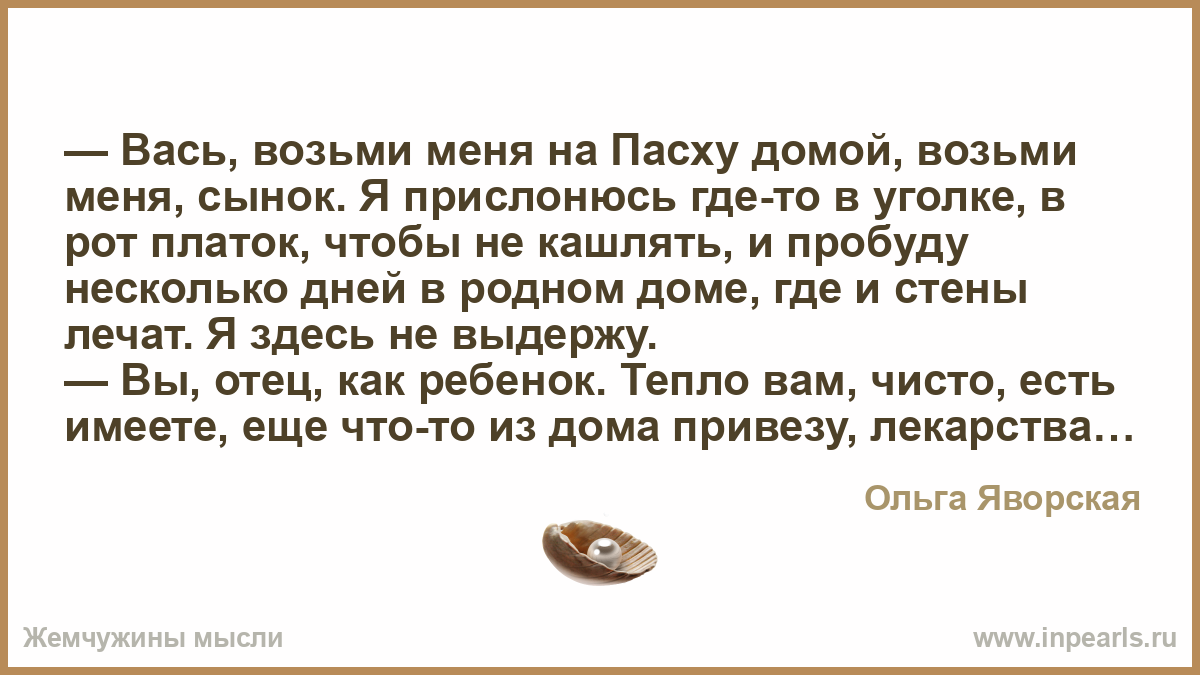 — Вась, возьми меня на Пасху домой, возьми меня, сынок. Я прислонюсь где-то в уголке, в рот платок, чтобы не кашлять, и пробуду несколько дней в родном доме, где и стены лечат. Я здесь не выдержу.
— Вы, отец, как ребенок. Тепло вам, чисто, есть имеете, еще что-то из дома привезу, лекарства…

Ольга Яворская

Жемчужины мысли

www.inpearls.ru